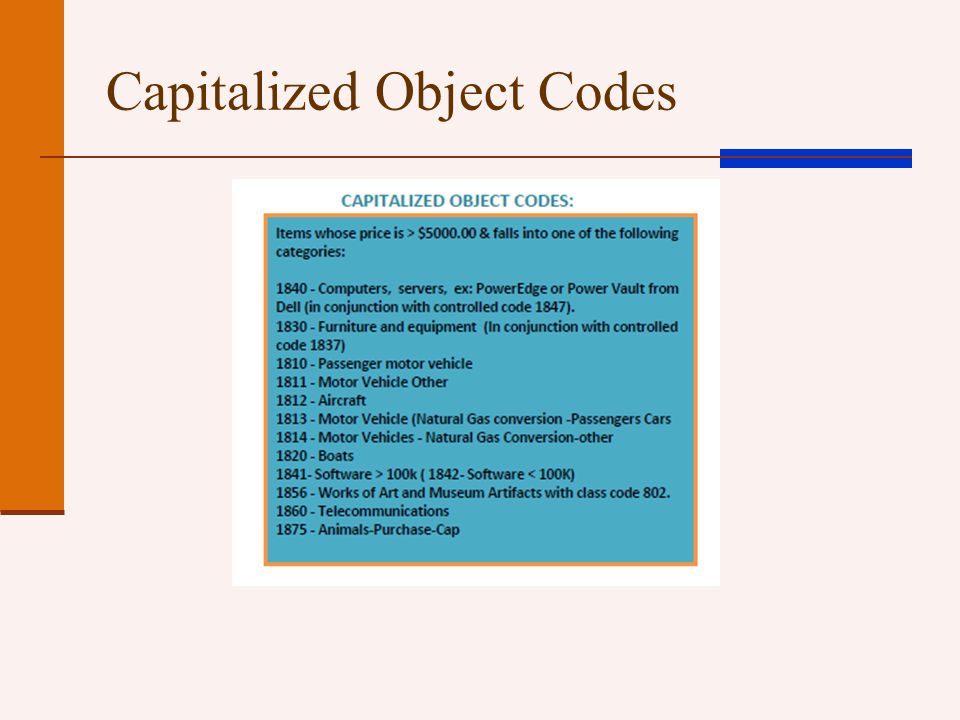 Capitalized Object Codes

CAPITALIZED OBJECT CODES:

Items whose price is > \$5000.00 & falls into one of the following categories:

1840 - Computers, servers, ex: PowerEdge or Power Vault from Dell (in conjunction with controlled code 1847).
1830 - Furniture and equipment (In conjunction with controlled code 1837)
1810 - Passenger motor vehicle
1811 - Motor Vehicle Other
1812 - Aircraft
1813 - Motor Vehicle (Natural Gas conversion -Passengers Cars
1814 - Motor Vehicles - Natural Gas Conversion-other
1820 - Boats
1841- Software > 100k ( 1842- Software < 100K)
1856 - Works of Art and Museum Artifacts with class code 802.
1860 - Telecommunications
1875 - Animals-Purchase-Cap